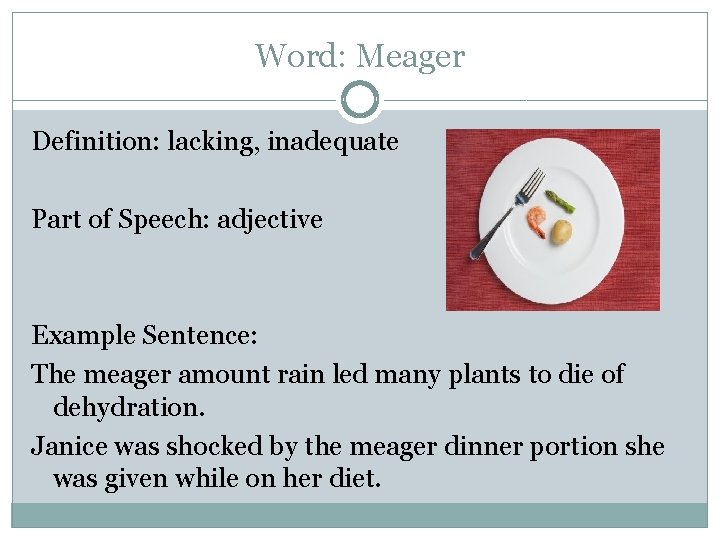 Word: Meager

Definition: lacking, inadequate

Part of Speech: adjective

Example Sentence:

The meager amount rain led many plants to die of dehydration.

Janice was shocked by the meager dinner portion she was given while on her diet.